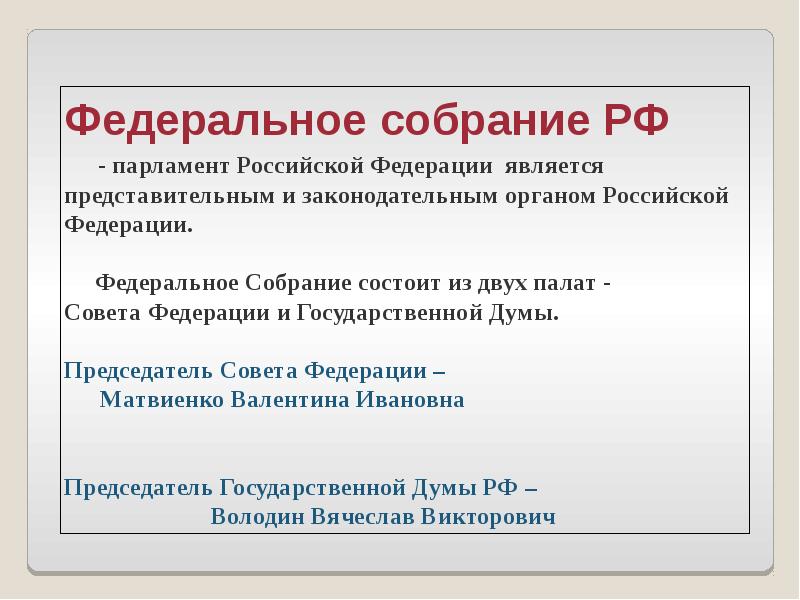 Федеральное собрание РФ

- парламент Российской Федерации является представительным и законодательным органом Российской Федерации.

Федеральное Собрание состоит из двух палат - Совета Федерации и Государственной Думы.

Председатель Совета Федерации –
Матвиенко Валентина Ивановна

Председатель Государственной Думы РФ –
Володин Вячеслав Викторович